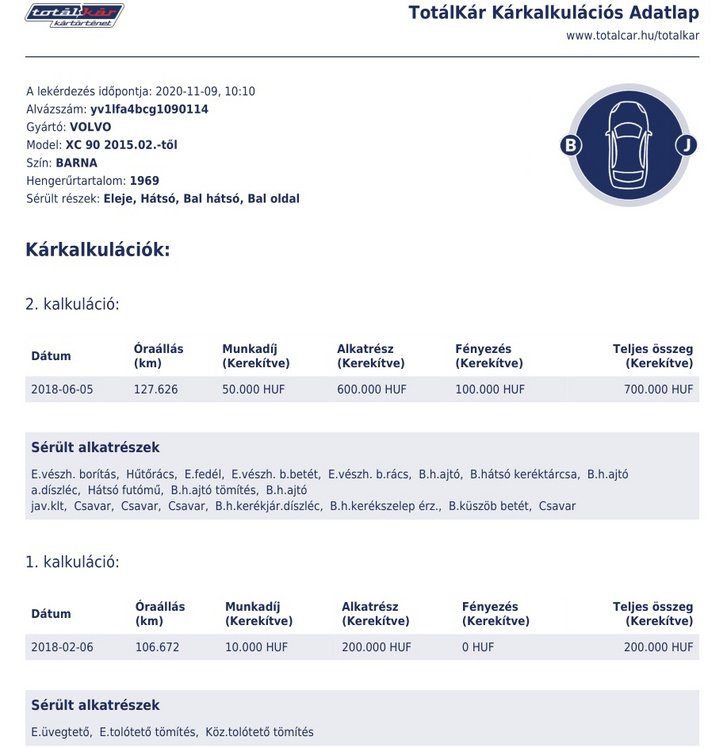 totálkár
kártörténet

TotálKár Kárkalkulációs Adatlap
www.totalcar.hu/totalkar

A lekérdezés időpontja: 2020-11-09, 10:10
Alvázszám: yv1lfa4bcg1090114
Gyártó: VOLVO
Model: XC 90 2015.02.-től
Szín: BARNA
Hengerűrtartalom: 1969
Sérült részek: Eleje, Hátsó, Bal hátsó, Bal oldal

B
J

Kárkalkulációk:

2. kalkuláció:

| Dátum | Óraállás (km) | Munkadíj (Kerekítve) | Alkatrész (Kerekítve) | Fényezés (Kerekítve) | Teljes összeg (Kerekítve) |
|---|---|---|---|---|---|
| 2018-06-05 | 127.626 | 50.000 HUF | 600.000 HUF | 100.000 HUF | 700.000 HUF |

Sérült alkatrészek

E.vészh. borítás, Hűtőrács, E.fedél, E.vészh. b.betét, E.vészh. b.rács, B.h.ajtó, B.hátsó keréktárcsa, B.h.ajtó a.díszléc, Hátsó futómű, B.h.ajtó tömítés, B.h.ajtó jav.klt, Csavar, Csavar, Csavar, B.h.kerékjár.díszléc, B.h.kerékszelep érz., B.küszöb betét, Csavar

1. kalkuláció:

| Dátum | Óraállás (km) | Munkadíj (Kerekítve) | Alkatrész (Kerekítve) | Fényezés (Kerekítve) | Teljes összeg (Kerekítve) |
|---|---|---|---|---|---|
| 2018-02-06 | 106.672 | 10.000 HUF | 200.000 HUF | 0 HUF | 200.000 HUF |

Sérült alkatrészek

E.üvegtető, E.tolótető tömítés, Köz.tolótető tömítés